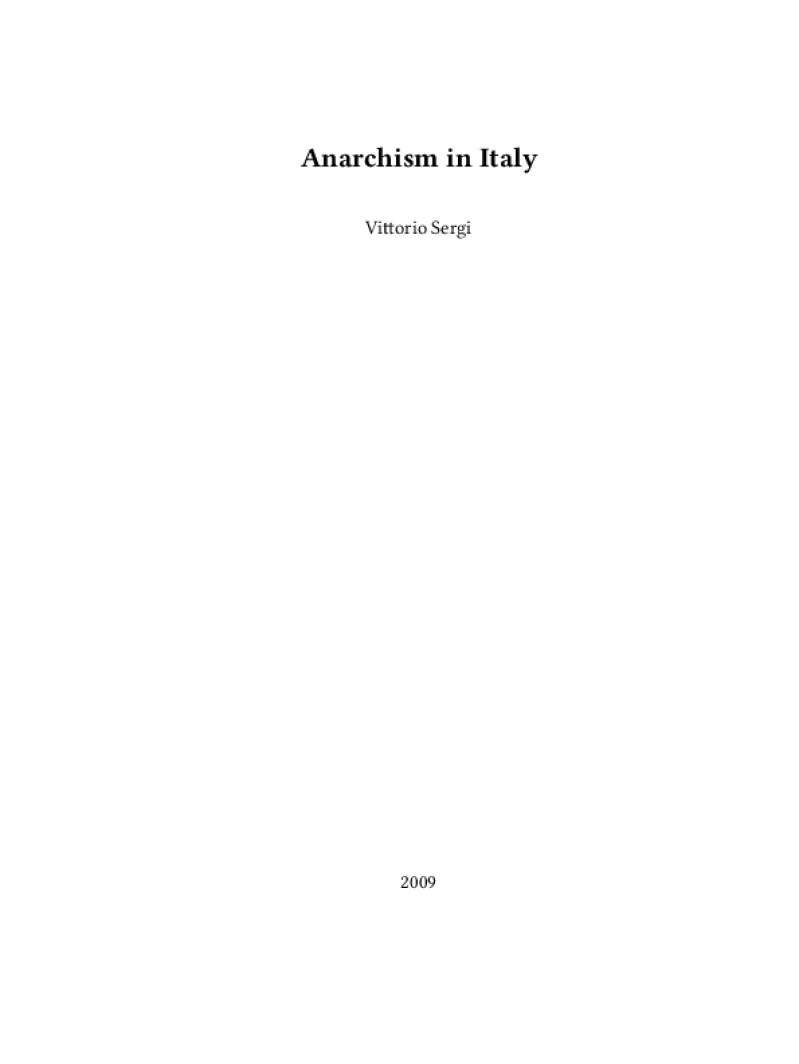 Anarchism in Italy

Vittorio Sergi

2009